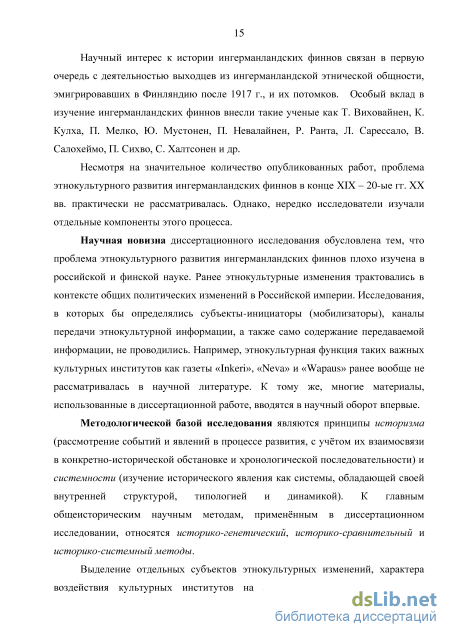 15

Научный интерес к истории ингерманландских финнов связан в первую очередь с деятельностью выходцев из ингерманландской этнической общности, эмигрировавших в Финляндию после 1917 г., и их потомков. Особый вклад в изучение ингерманландских финнов внесли такие ученые как Т. Виховайнен, К. Кулха, П. Мелко, Ю. Мустонен, П. Невалайнен, Р. Ранта, Л. Сарессало, В. Салохеймо, П. Сихво, С. Халтсонен и др.

Несмотря на значительное количество опубликованных работ, проблема этнокультурного развития ингерманландских финнов в конце XIX – 20-ые гг. XX вв. практически не рассматривалась. Однако, нередко исследователи изучали отдельные компоненты этого процесса.

Научная новизна диссертационного исследования обусловлена тем, что проблема этнокультурного развития ингерманландских финнов плохо изучена в российской и финской науке. Ранее этнокультурные изменения трактовались в контексте общих политических изменений в Российской империи. Исследования, в которых бы определялись субъекты-инициаторы (мобилизаторы), каналы передачи этнокультурной информации, а также само содержание передаваемой информации, не проводились. Например, этнокультурная функция таких важных культурных институтов как газеты «Inkeri», «Neva» и «Wapaus» ранее вообще не рассматривалась в научной литературе. К тому же, многие материалы, использованные в диссертационной работе, вводятся в научный оборот впервые.

Методологической базой исследования являются принципы историзма (рассмотрение событий и явлений в процессе развития, с учётом их взаимосвязи в конкретно-исторической обстановке и хронологической последовательности) и системности (изучение исторического явления как системы, обладающей своей внутренней структурой, типологией и динамикой). К главным общеисторическим научным методам, применённым в диссертационном исследовании, относятся историко-генетический, историко-сравнительный и историко-системный методы.

Выделение отдельных субъектов этнокультурных изменений, характера воздействия культурных институтов на

dsLib.net
библиотека диссертаций